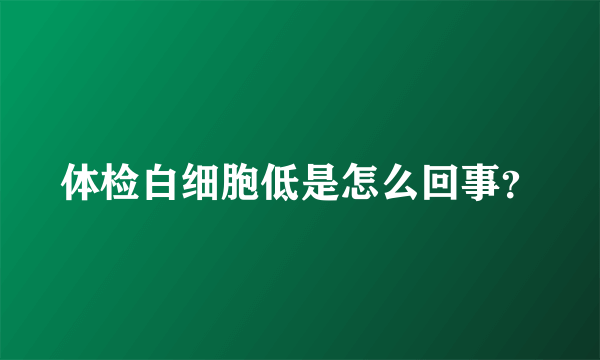 体检白细胞低是怎么回事？